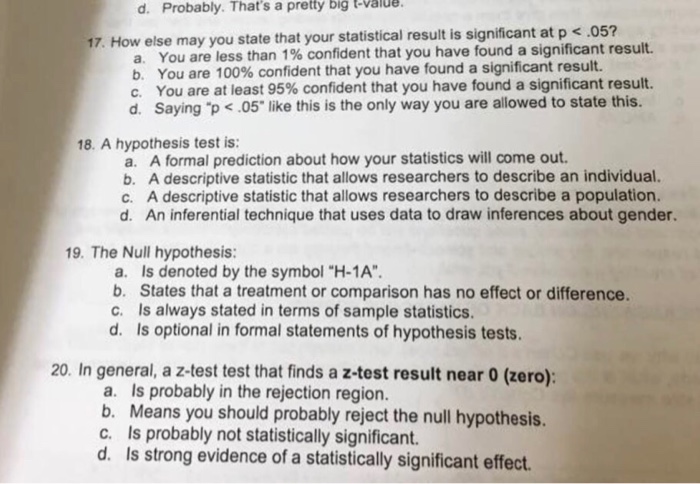 d. Probably. That's a pretty big t-value.

17. How else may you state that your statistical result is significant at p < .05?
a. You are less than 1% confident that you have found a significant result.
b. You are 100% confident that you have found a significant result.
c. You are at least 95% confident that you have found a significant result.
d. Saying "p < .05" like this is the only way you are allowed to state this.

18. A hypothesis test is:
a. A formal prediction about how your statistics will come out.
b. A descriptive statistic that allows researchers to describe an individual.
c. A descriptive statistic that allows researchers to describe a population.
d. An inferential technique that uses data to draw inferences about gender.

19. The Null hypothesis:
a. Is denoted by the symbol "H-1A".
b. States that a treatment or comparison has no effect or difference.
c. Is always stated in terms of sample statistics.
d. Is optional in formal statements of hypothesis tests.

20. In general, a z-test test that finds a z-test result near 0 (zero):
a. Is probably in the rejection region.
b. Means you should probably reject the null hypothesis.
c. Is probably not statistically significant.
d. Is strong evidence of a statistically significant effect.